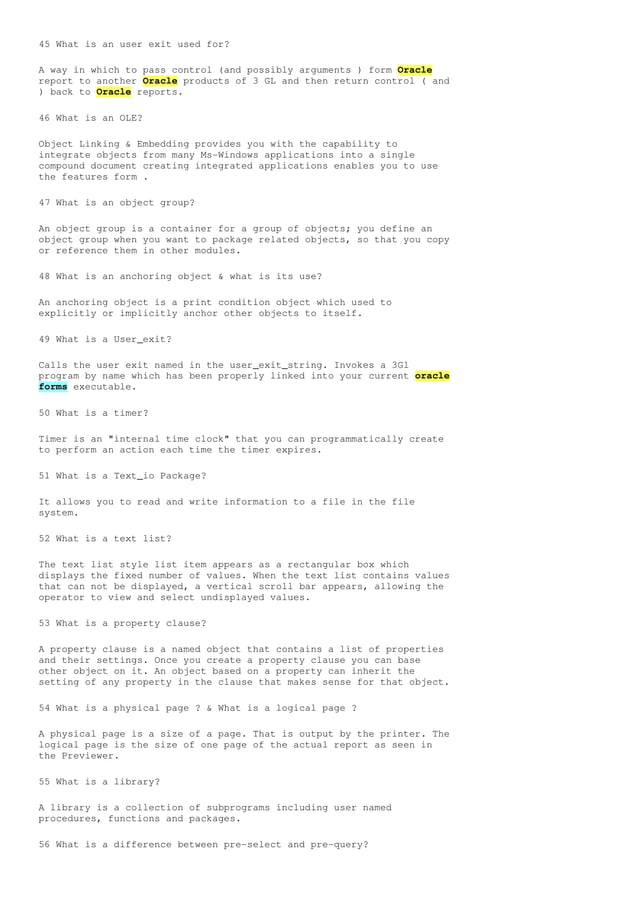 45 What is an user exit used for?

A way in which to pass control (and possibly arguments ) form Oracle report to another Oracle products of 3 GL and then return control ( and ) back to Oracle reports.

46 What is an OLE?

Object Linking & Embedding provides you with the capability to integrate objects from many Ms-Windows applications into a single compound document creating integrated applications enables you to use the features form .

47 What is an object group?

An object group is a container for a group of objects; you define an object group when you want to package related objects, so that you copy or reference them in other modules.

48 What is an anchoring object & what is its use?

An anchoring object is a print condition object which used to explicitly or implicitly anchor other objects to itself.

49 What is a User_exit?

Calls the user exit named in the user_exit_string. Invokes a 3Gl program by name which has been properly linked into your current oracle forms executable.

50 What is a timer?

Timer is an "internal time clock" that you can programmatically create to perform an action each time the timer expires.

51 What is a Text_io Package?

It allows you to read and write information to a file in the file system.

52 What is a text list?

The text list style list item appears as a rectangular box which displays the fixed number of values. When the text list contains values that can not be displayed, a vertical scroll bar appears, allowing the operator to view and select undisplayed values.

53 What is a property clause?

A property clause is a named object that contains a list of properties and their settings. Once you create a property clause you can base other object on it. An object based on a property can inherit the setting of any property in the clause that makes sense for that object.

54 What is a physical page ? & What is a logical page ?

A physical page is a size of a page. That is output by the printer. The logical page is the size of one page of the actual report as seen in the Previewer.

55 What is a library?

A library is a collection of subprograms including user named procedures, functions and packages.

56 What is a difference between pre-select and pre-query?